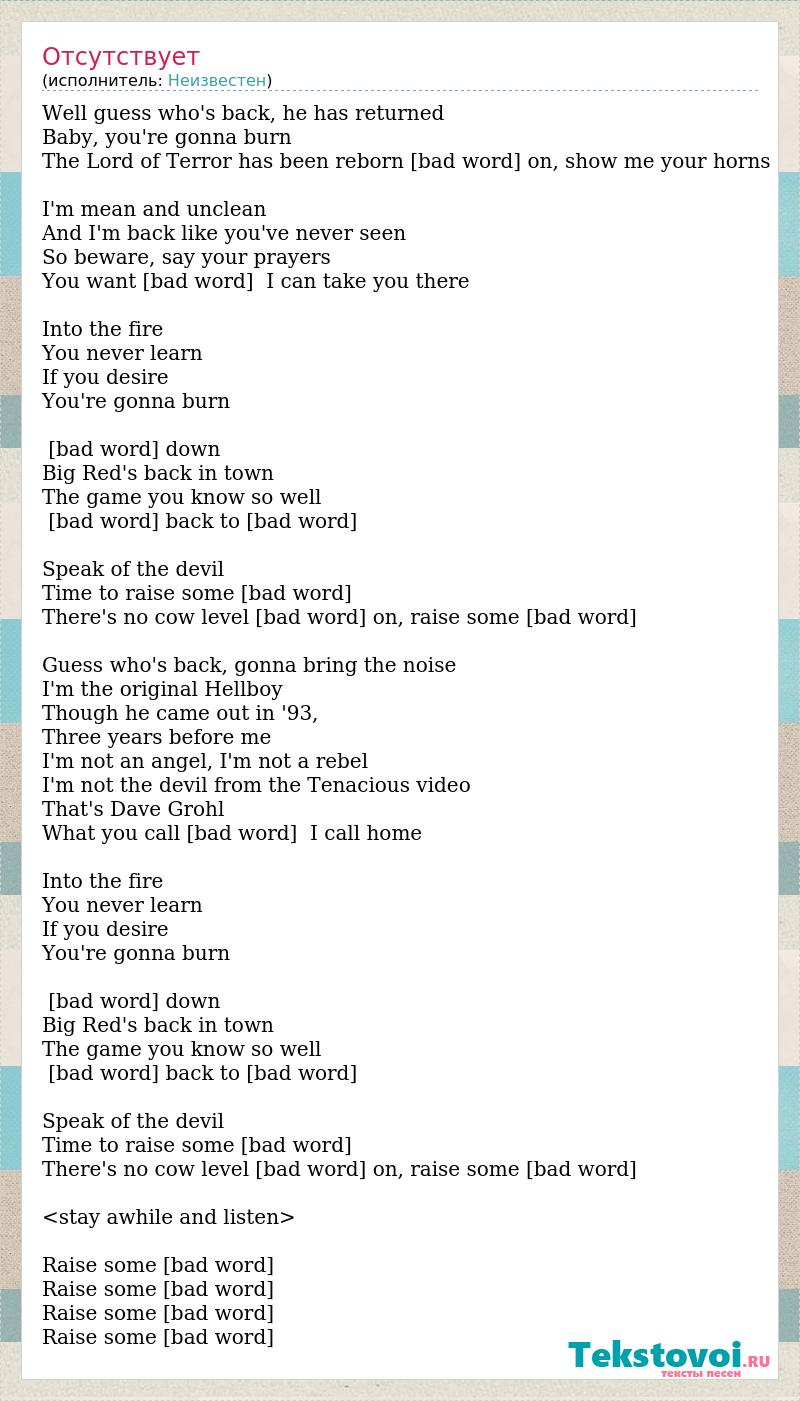 Отсутствует
(исполнитель: Неизвестен)

Well guess who's back, he has returned
Baby, you're gonna burn
The Lord of Terror has been reborn [bad word] on, show me your horns

I'm mean and unclean
And I'm back like you've never seen
So beware, say your prayers
You want [bad word]  I can take you there

Into the fire
You never learn
If you desire
You're gonna burn

[bad word] down
Big Red's back in town
The game you know so well
[bad word] back to [bad word]

Speak of the devil
Time to raise some [bad word]
There's no cow level [bad word] on, raise some [bad word]

Guess who's back, gonna bring the noise
I'm the original Hellboy
Though he came out in '93,
Three years before me
I'm not an angel, I'm not a rebel
I'm not the devil from the Tenacious video
That's Dave Grohl
What you call [bad word]  I call home

Into the fire
You never learn
If you desire
You're gonna burn

[bad word] down
Big Red's back in town
The game you know so well
[bad word] back to [bad word]

Speak of the devil
Time to raise some [bad word]
There's no cow level [bad word] on, raise some [bad word]

<stay awhile and listen>

Raise some [bad word]
Raise some [bad word]
Raise some [bad word]
Raise some [bad word]

Tekstovoi.RU
тексты песен